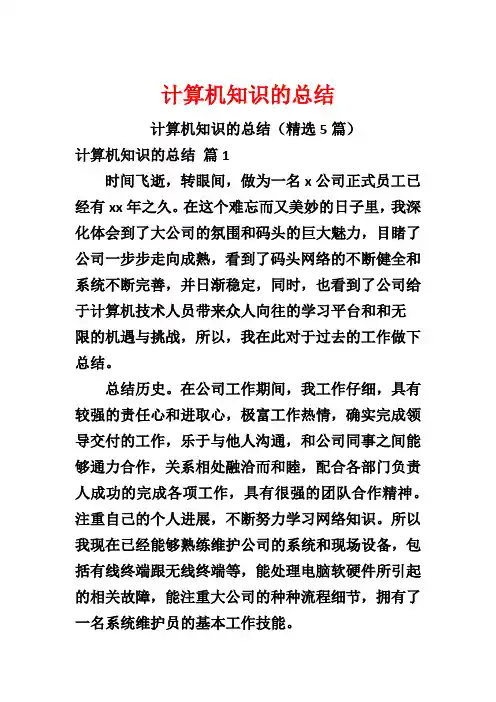 计算机知识的总结

计算机知识的总结（精选 5 篇）

计算机知识的总结 篇 1

时间飞逝，转眼间，做为一名 x 公司正式员工已经有 xx 年之久。在这个难忘而又美妙的日子里，我深化体会到了大公司的氛围和码头的巨大魅力，目睹了公司一步步走向成熟，看到了码头网络的不断健全和系统不断完善，并日渐稳定，同时，也看到了公司给于计算机技术人员带来众人向往的学习平台和和无限的机遇与挑战，所以，我在此对于过去的工作做下总结。

总结历史。在公司工作期间，我工作仔细，具有较强的责任心和进取心，极富工作热情，确实完成领导交付的工作，乐于与他人沟通，和公司同事之间能够通力合作，关系相处融洽而和睦，配合各部门负责人成功的完成各项工作，具有很强的团队合作精神。注重自己的个人进展，不断努力学习网络知识。所以我现在已经能够熟练维护公司的系统和现场设备，包括有线终端跟无线终端等，能处理电脑软硬件所引起的相关故障，能注重大公司的种种流程细节，拥有了一名系统维护员的基本工作技能。